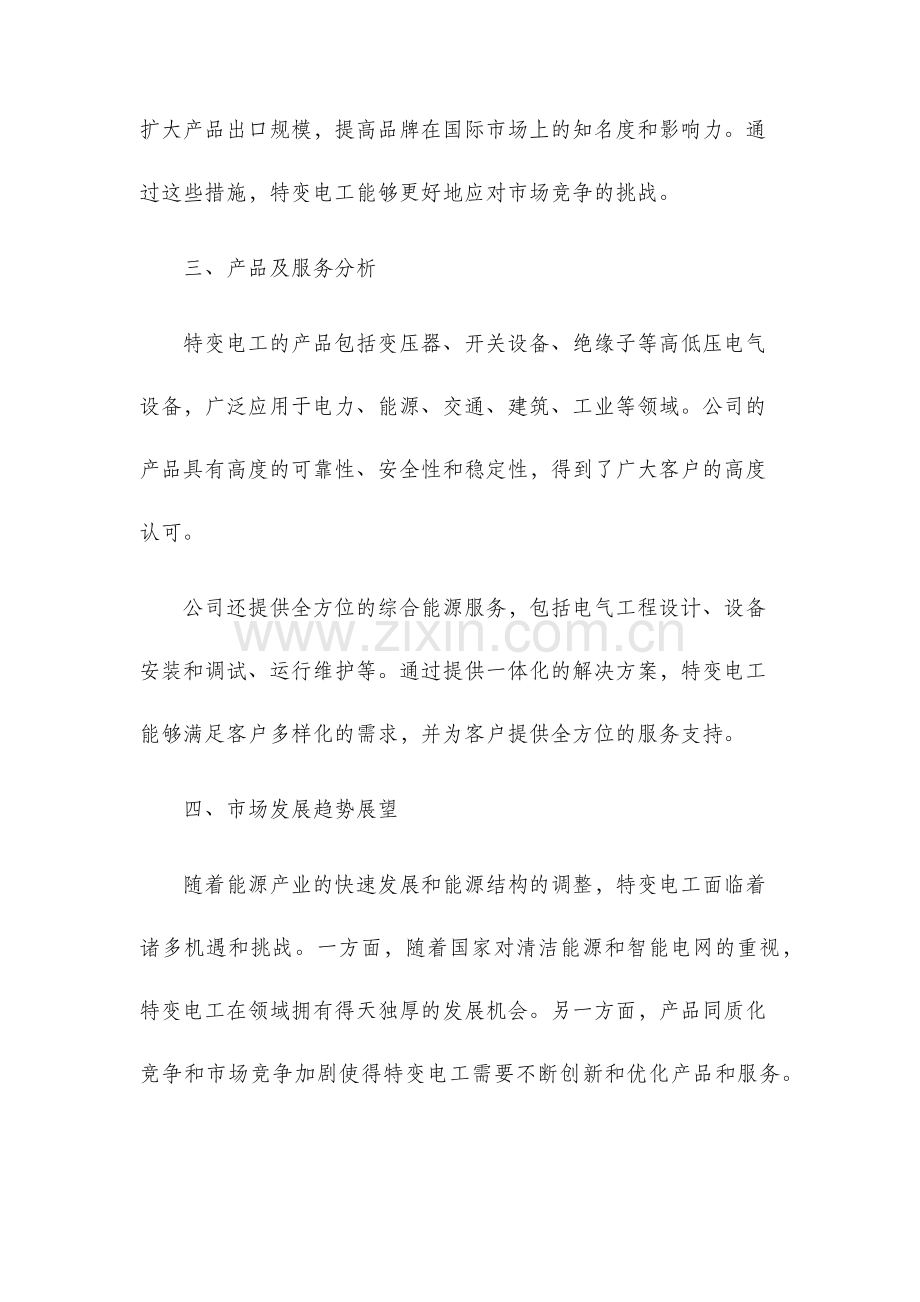 扩大产品出口规模，提高品牌在国际市场上的知名度和影响力。通过这些措施，特变电工能够更好地应对市场竞争的挑战。

三、产品及服务分析

特变电工的产品包括变压器、开关设备、绝缘子等高低压电气设备，广泛应用于电力、能源、交通、建筑、工业等领域。公司的产品具有高度的可靠性、安全性和稳定性，得到了广大客户的高度认可。

公司还提供全方位的综合能源服务，包括电气工程设计、设备安装和调试、运行维护等。通过提供一体化的解决方案，特变电工能够满足客户多样化的需求，并为客户提供全方位的服务支持。

www.zixin.com.cn

四、市场发展趋势展望

随着能源产业的快速发展和能源结构的调整，特变电工面临着诸多机遇和挑战。一方面，随着国家对清洁能源和智能电网的重视，特变电工在领域拥有得天独厚的发展机会。另一方面，产品同质化竞争和市场竞争加剧使得特变电工需要不断创新和优化产品和服务。